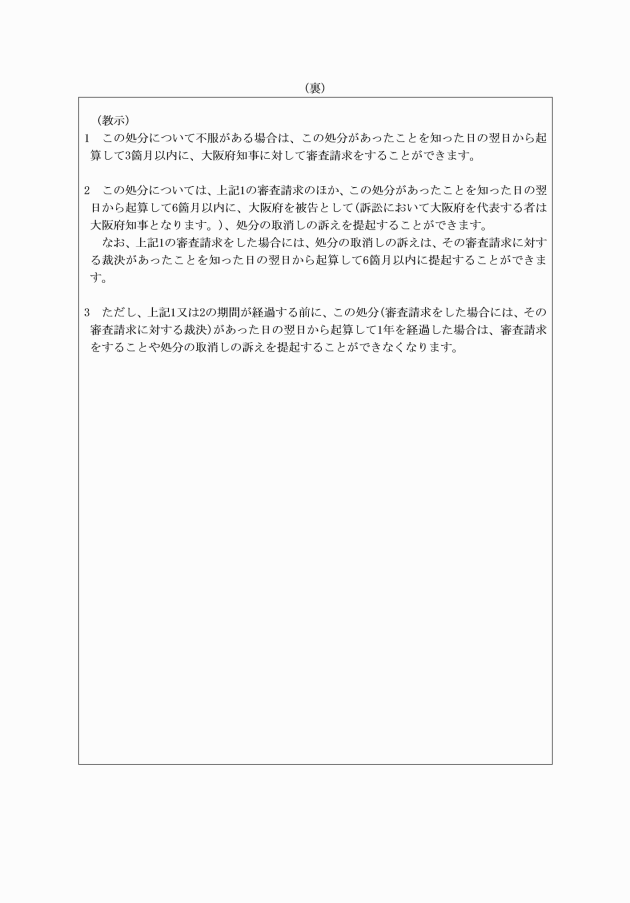 （裏）

（教示）

1　この処分について不服がある場合は、この処分があったことを知った日の翌日から起算して3箇月以内に、大阪府知事に対して審査請求をすることができます。

2　この処分については、上記1の審査請求のほか、この処分があったことを知った日の翌日から起算して6箇月以内に、大阪府を被告として（訴訟において大阪府を代表する者は大阪府知事となります。）、処分の取消しの訴えを提起することができます。

なお、上記1の審査請求をした場合には、処分の取消しの訴えは、その審査請求に対する裁決があったことを知った日の翌日から起算して6箇月以内に提起することができます。

3　ただし、上記1又は2の期間が経過する前に、この処分（審査請求をした場合には、その審査請求に対する裁決）があった日の翌日から起算して1年を経過した場合は、審査請求をすることや処分の取消しの訴えを提起することができなくなります。